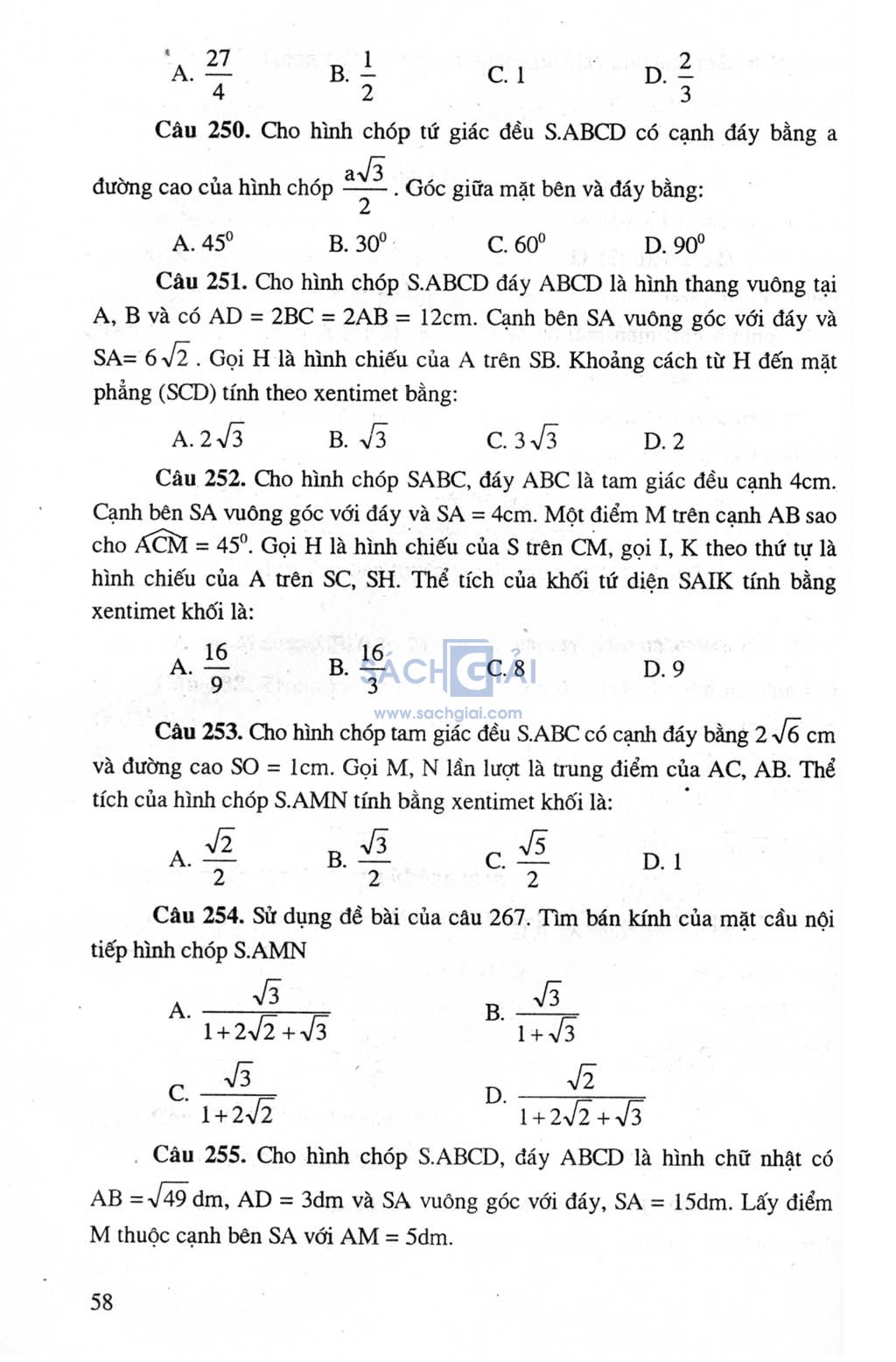 A. $\frac{27}{4}$ B. $\frac{1}{2}$ C. 1 D. $\frac{2}{3}$

**Câu 250.** Cho hình chóp tứ giác đều S.ABCD có cạnh đáy bằng a đường cao của hình chóp $\frac{a\sqrt{3}}{2}$. Góc giữa mặt bên và đáy bằng:

A. $45^0$ B. $30^0$ C. $60^0$ D. $90^0$

**Câu 251.** Cho hình chóp S.ABCD đáy ABCD là hình thang vuông tại A, B và có AD = 2BC = 2AB = 12cm. Cạnh bên SA vuông góc với đáy và SA= $6\sqrt{2}$. Gọi H là hình chiếu của A trên SB. Khoảng cách từ H đến mặt phẳng (SCD) tính theo xentimet bằng:

A. $2\sqrt{3}$ B. $\sqrt{3}$ C. $3\sqrt{3}$ D. 2

**Câu 252.** Cho hình chóp SABC, đáy ABC là tam giác đều cạnh 4cm. Cạnh bên SA vuông góc với đáy và SA = 4cm. Một điểm M trên cạnh AB sao cho $\widehat{ACM} = 45^0$. Gọi H là hình chiếu của S trên CM, gọi I, K theo thứ tự là hình chiếu của A trên SC, SH. Thể tích của khối tứ diện SAIK tính bằng xentimet khối là:

A. $\frac{16}{9}$ B. $\frac{16}{3}$ C. 8 D. 9

SÁCH GIẢI
www.sachgiai.com

**Câu 253.** Cho hình chóp tam giác đều S.ABC có cạnh đáy bằng $2\sqrt{6}$ cm và đường cao SO = 1cm. Gọi M, N lần lượt là trung điểm của AC, AB. Thể tích của hình chóp S.AMN tính bằng xentimet khối là:

A. $\frac{\sqrt{2}}{2}$ B. $\frac{\sqrt{3}}{2}$ C. $\frac{\sqrt{5}}{2}$ D. 1

**Câu 254.** Sử dụng đề bài của câu 267. Tìm bán kính của mặt cầu nội tiếp hình chóp S.AMN

A. $\frac{\sqrt{3}}{1+2\sqrt{2}+\sqrt{3}}$ B. $\frac{\sqrt{3}}{1+\sqrt{3}}$

C. $\frac{\sqrt{3}}{1+2\sqrt{2}}$ D. $\frac{\sqrt{2}}{1+2\sqrt{2}+\sqrt{3}}$

**Câu 255.** Cho hình chóp S.ABCD, đáy ABCD là hình chữ nhật có AB = $\sqrt{49}$ dm, AD = 3dm và SA vuông góc với đáy, SA = 15dm. Lấy điểm M thuộc cạnh bên SA với AM = 5dm.

58